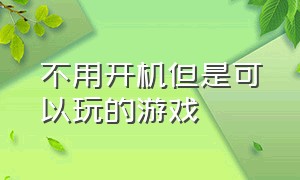 不用开机但是可以玩的游戏